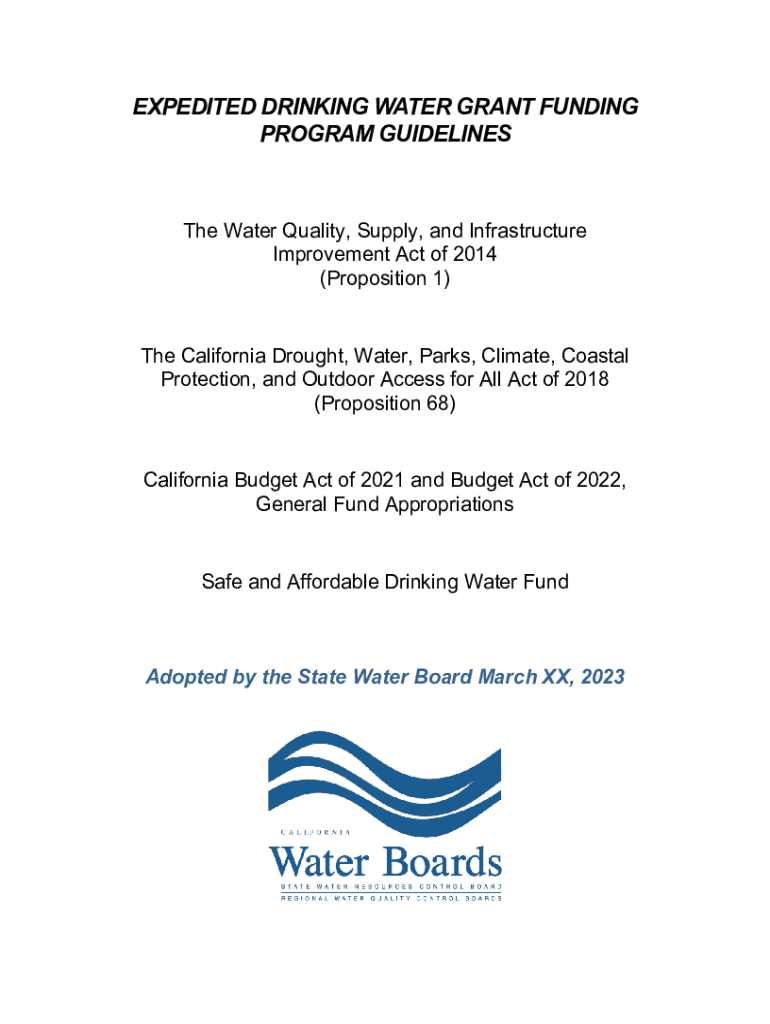 EXPEDITED DRINKING WATER GRANT FUNDING PROGRAM GUIDELINES

The Water Quality, Supply, and Infrastructure Improvement Act of 2014 (Proposition 1)

The California Drought, Water, Parks, Climate, Coastal Protection, and Outdoor Access for All Act of 2018 (Proposition 68)

California Budget Act of 2021 and Budget Act of 2022, General Fund Appropriations

Safe and Affordable Drinking Water Fund

Adopted by the State Water Board March XX, 2023

CALIFORNIA
Water Boards
STATE WATER RESOURCES CONTROL BOARD
REGIONAL WATER QUALITY CONTROL BOARDS